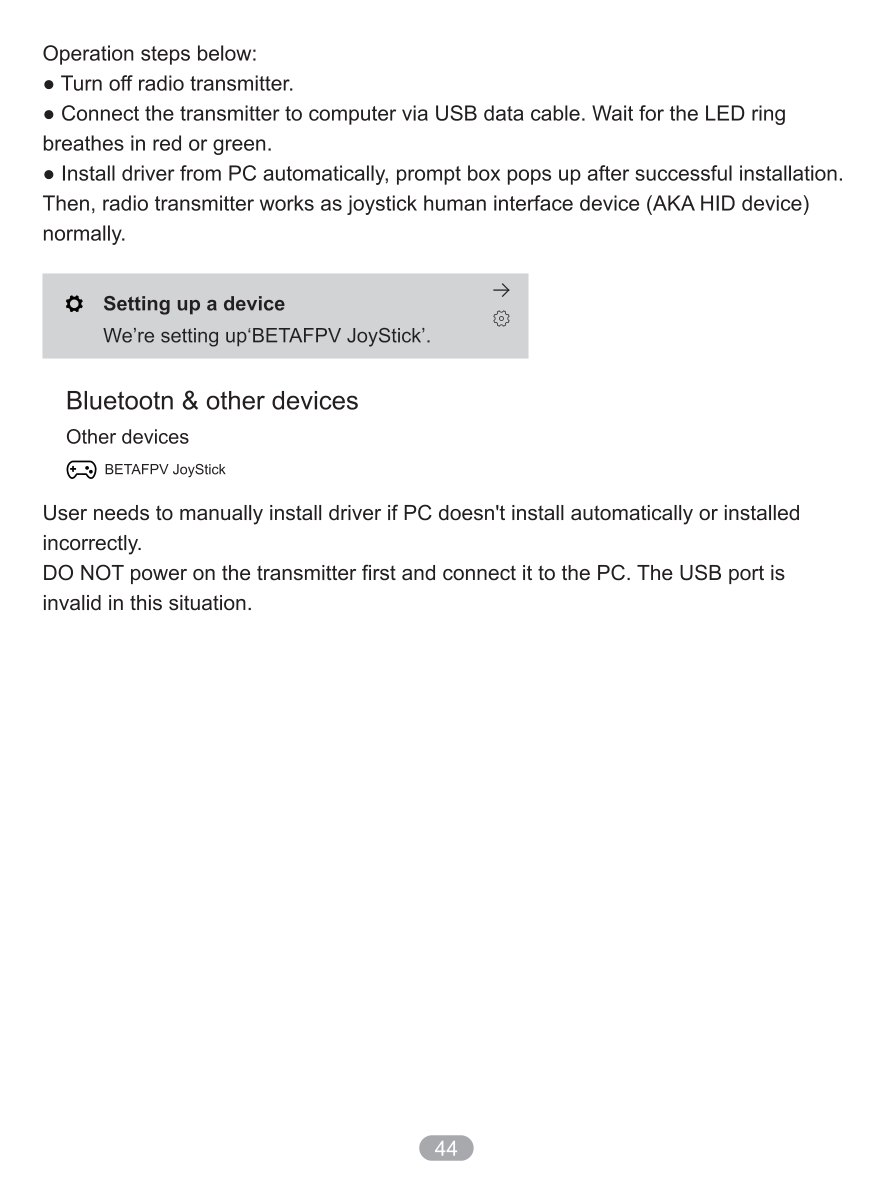 Operation steps below:
• Turn off radio transmitter.
• Connect the transmitter to computer via USB data cable. Wait for the LED ring breathes in red or green.
• Install driver from PC automatically, prompt box pops up after successful installation. Then, radio transmitter works as joystick human interface device (AKA HID device) normally.

Setting up a device
We're setting up'BETAFPV JoyStick'.

Bluetootn & other devices

Other devices

BETAFPV JoyStick

User needs to manually install driver if PC doesn't install automatically or installed incorrectly.
DO NOT power on the transmitter first and connect it to the PC. The USB port is invalid in this situation.

44